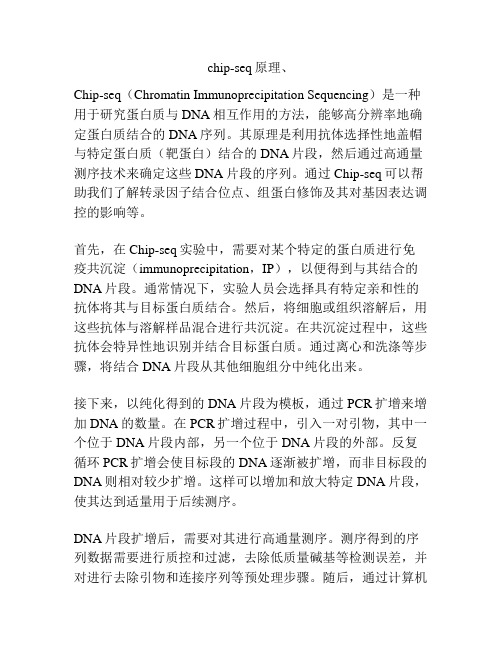 chip-seq 原理、

Chip-seq（Chromatin Immunoprecipitation Sequencing）是一种用于研究蛋白质与 DNA 相互作用的方法，能够高分辨率地确定蛋白质结合的 DNA 序列。其原理是利用抗体选择性地盖帽与特定蛋白质（靶蛋白）结合的 DNA 片段，然后通过高通量测序技术来确定这些 DNA 片段的序列。通过 Chip-seq 可以帮助我们了解转录因子结合位点、组蛋白修饰及其对基因表达调控的影响等。

首先，在 Chip-seq 实验中，需要对某个特定的蛋白质进行免疫共沉淀（immunoprecipitation，IP），以便得到与其结合的 DNA 片段。通常情况下，实验人员会选择具有特定亲和性的抗体将其与目标蛋白质结合。然后，将细胞或组织溶解后，用这些抗体与溶解样品混合进行共沉淀。在共沉淀过程中，这些抗体会特异性地识别并结合目标蛋白质。通过离心和洗涤等步骤，将结合 DNA 片段从其他细胞组分中纯化出来。

接下来，以纯化得到的 DNA 片段为模板，通过 PCR 扩增来增加 DNA 的数量。在 PCR 扩增过程中，引入一对引物，其中一个位于 DNA 片段内部，另一个位于 DNA 片段的外部。反复循环 PCR 扩增会使目标段的 DNA 逐渐被扩增，而非目标段的 DNA 则相对较少扩增。这样可以增加和放大特定 DNA 片段，使其达到适量用于后续测序。

DNA 片段扩增后，需要对其进行高通量测序。测序得到的序列数据需要进行质控和过滤，去除低质量碱基等检测误差，并对进行去除引物和连接序列等预处理步骤。随后，通过计算机